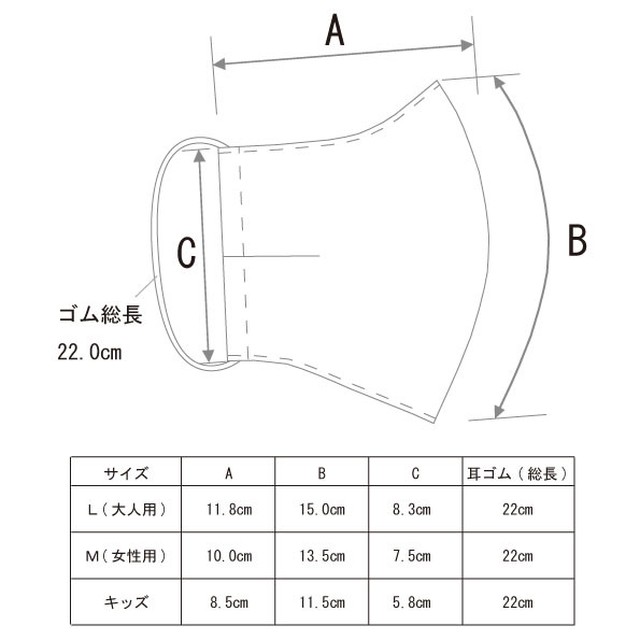 A

B

C

ゴム総長
22.0cm

| サイズ | A | B | C | 耳ゴム（総長） |
|---|---|---|---|---|
| L（大人用） | 11.8cm | 15.0cm | 8.3cm | 22cm |
| M（女性用） | 10.0cm | 13.5cm | 7.5cm | 22cm |
| キッズ | 8.5cm | 11.5cm | 5.8cm | 22cm |